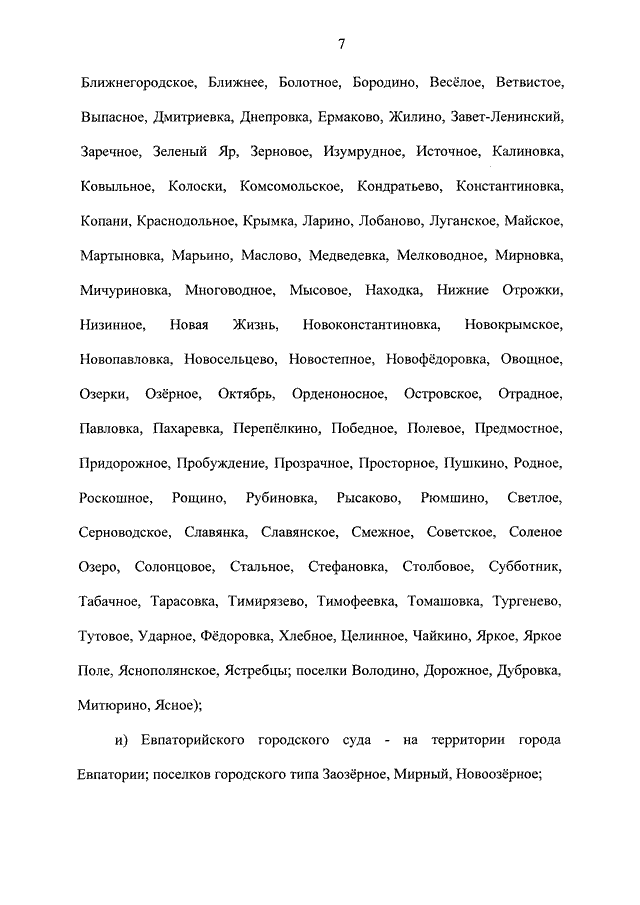 7

Ближнегородское, Ближнее, Болотное, Бородино, Весёлое, Ветвистое, Выпасное, Дмитриевка, Днепровка, Ермаково, Жилино, Завет-Ленинский, Заречное, Зеленый Яр, Зерновое, Изумрудное, Источное, Калиновка, Ковыльное, Колоски, Комсомольское, Кондратьево, Константиновка, Копани, Краснодольное, Крымка, Ларино, Лобаново, Луганское, Майское, Мартыновка, Марьино, Маслово, Медведевка, Мелководное, Мирновка, Мичуриновка, Многоводное, Мысовое, Находка, Нижние Отрожки, Низинное, Новая Жизнь, Новоконстантиновка, Новокрымское, Новопавловка, Новосельцево, Новостепное, Новофёдоровка, Овощное, Озерки, Озёрное, Октябрь, Орденоносное, Островское, Отрадное, Павловка, Пахаревка, Перепёлкино, Победное, Полевое, Предмостное, Придорожное, Пробуждение, Прозрачное, Просторное, Пушкино, Родное, Роскошное, Рощино, Рубиновка, Рысаково, Рюмшино, Светлое, Серноводское, Славянка, Славянское, Смежное, Советское, Соленое Озеро, Солонцовое, Стальное, Стефановка, Столбовое, Субботник, Табачное, Тарасовка, Тимирязево, Тимофеевка, Томашовка, Тургенево, Тутовое, Ударное, Фёдоровка, Хлебное, Целинное, Чайкино, Яркое, Яркое Поле, Яснополянское, Ястребцы; поселки Володино, Дорожное, Дубровка, Митюрино, Ясное);

и) Евпаторийского городского суда - на территории города Евпатории; поселков городского типа Заозёрное, Мирный, Новоозёрное;